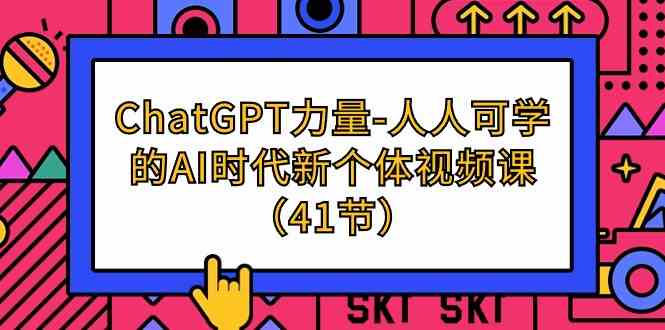 ChatGPT力量-人人可学的AI时代新个体视频课（41节）

SKT SKT